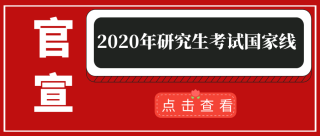 官宣

2020年研究生考试国家线

点击查看